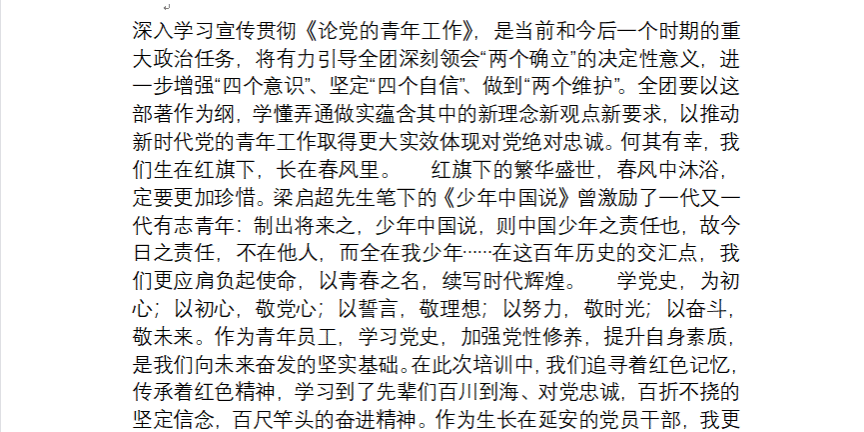 深入学习宣传贯彻《论党的青年工作》，是当前和今后一个时期的重大政治任务，将有力引导全团深刻领会“两个确立”的决定性意义，进一步增强“四个意识”、坚定“四个自信”、做到“两个维护”。全团要以这部著作为纲，学懂弄通做实蕴含其中的新理念新观点新要求，以推动新时代党的青年工作取得更大实效体现对党绝对忠诚。何其有幸，我们生在红旗下，长在春风里。 红旗下的繁华盛世，春风中沐浴，定要更加珍惜。梁启超先生笔下的《少年中国说》曾激励了一代又一代有志青年：制出将来之，少年中国说，则中国少年之责任也，故今日之责任，不在他人，而全在我少年……在这百年历史的交汇点，我们更应肩负起使命，以青春之名，续写时代辉煌。 学党史，为初心；以初心，敬党心；以誓言，敬理想；以努力，敬时光；以奋斗，敬未来。作为青年员工，学习党史，加强党性修养，提升自身素质，是我们向未来奋发的坚实基础。在此次培训中，我们追寻着红色记忆，传承着红色精神，学习到了先辈们百川到海、对党忠诚，百折不挠的坚定信念，百尺竿头的奋进精神。作为生长在延安的党员干部，我更